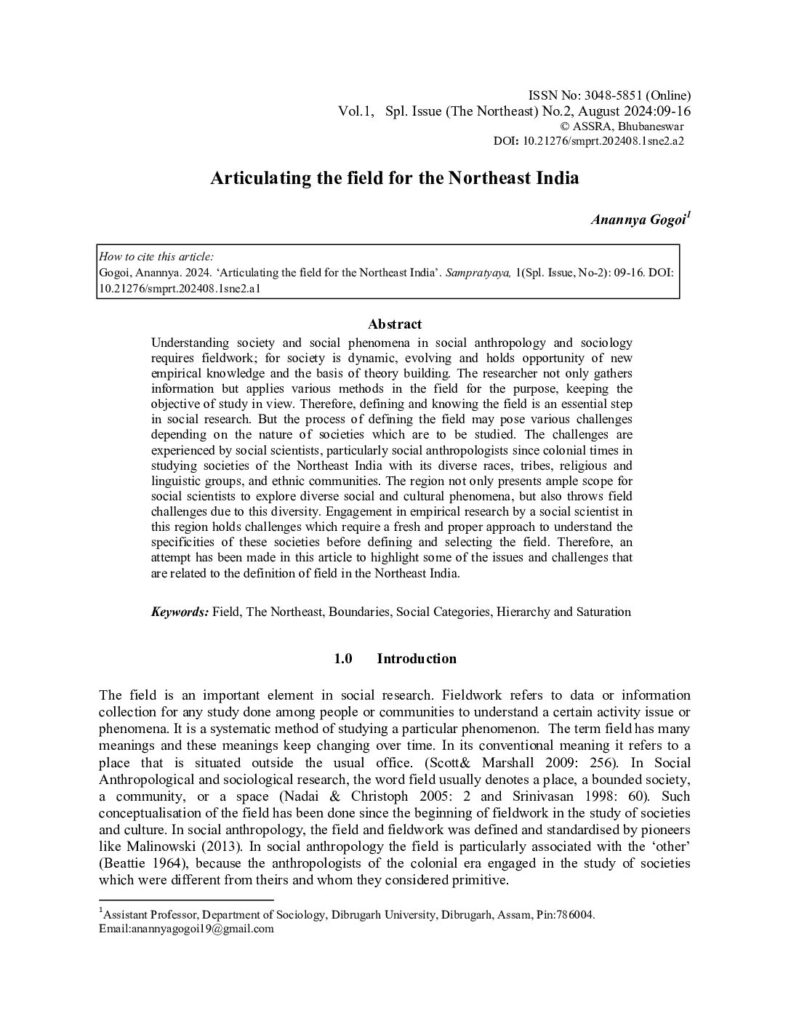 ISSN No: 3048-5851 (Online)
Vol.1, Spl. Issue (The Northeast) No.2, August 2024:09-16
© ASSRA, Bhubaneswar
DOI: 10.21276/smprt.202408.1sne2.a2

Articulating the field for the Northeast India

Anannya Gogoi$^1$

How to cite this article:
Gogoi, Anannya. 2024. 'Articulating the field for the Northeast India'. Sampratyaya, 1(Spl. Issue, No-2): 09-16. DOI: 10.21276/smprt.202408.1sne2.a1

Abstract

Understanding society and social phenomena in social anthropology and sociology requires fieldwork; for society is dynamic, evolving and holds opportunity of new empirical knowledge and the basis of theory building. The researcher not only gathers information but applies various methods in the field for the purpose, keeping the objective of study in view. Therefore, defining and knowing the field is an essential step in social research. But the process of defining the field may pose various challenges depending on the nature of societies which are to be studied. The challenges are experienced by social scientists, particularly social anthropologists since colonial times in studying societies of the Northeast India with its diverse races, tribes, religious and linguistic groups, and ethnic communities. The region not only presents ample scope for social scientists to explore diverse social and cultural phenomena, but also throws field challenges due to this diversity. Engagement in empirical research by a social scientist in this region holds challenges which require a fresh and proper approach to understand the specificities of these societies before defining and selecting the field. Therefore, an attempt has been made in this article to highlight some of the issues and challenges that are related to the definition of field in the Northeast India.

Keywords: Field, The Northeast, Boundaries, Social Categories, Hierarchy and Saturation

1.0 Introduction

The field is an important element in social research. Fieldwork refers to data or information collection for any study done among people or communities to understand a certain activity issue or phenomena. It is a systematic method of studying a particular phenomenon. The term field has many meanings and these meanings keep changing over time. In its conventional meaning it refers to a place that is situated outside the usual office. (Scott& Marshall 2009: 256). In Social Anthropological and sociological research, the word field usually denotes a place, a bounded society, a community, or a space (Nadai & Christoph 2005: 2 and Srinivasan 1998: 60). Such conceptualisation of the field has been done since the beginning of fieldwork in the study of societies and culture. In social anthropology, the field and fieldwork was defined and standardised by pioneers like Malinowski (2013). In social anthropology the field is particularly associated with the 'other' (Beattie 1964), because the anthropologists of the colonial era engaged in the study of societies which were different from theirs and whom they considered primitive.

$^1$Assistant Professor, Department of Sociology, Dibrugarh University, Dibrugarh, Assam, Pin:786004.
Email:anannyagogoi19@gmail.com